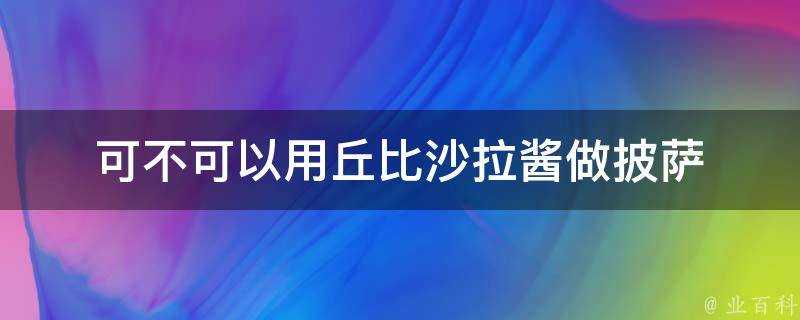 可不可以用丘比沙拉酱做披萨

@ 业百科